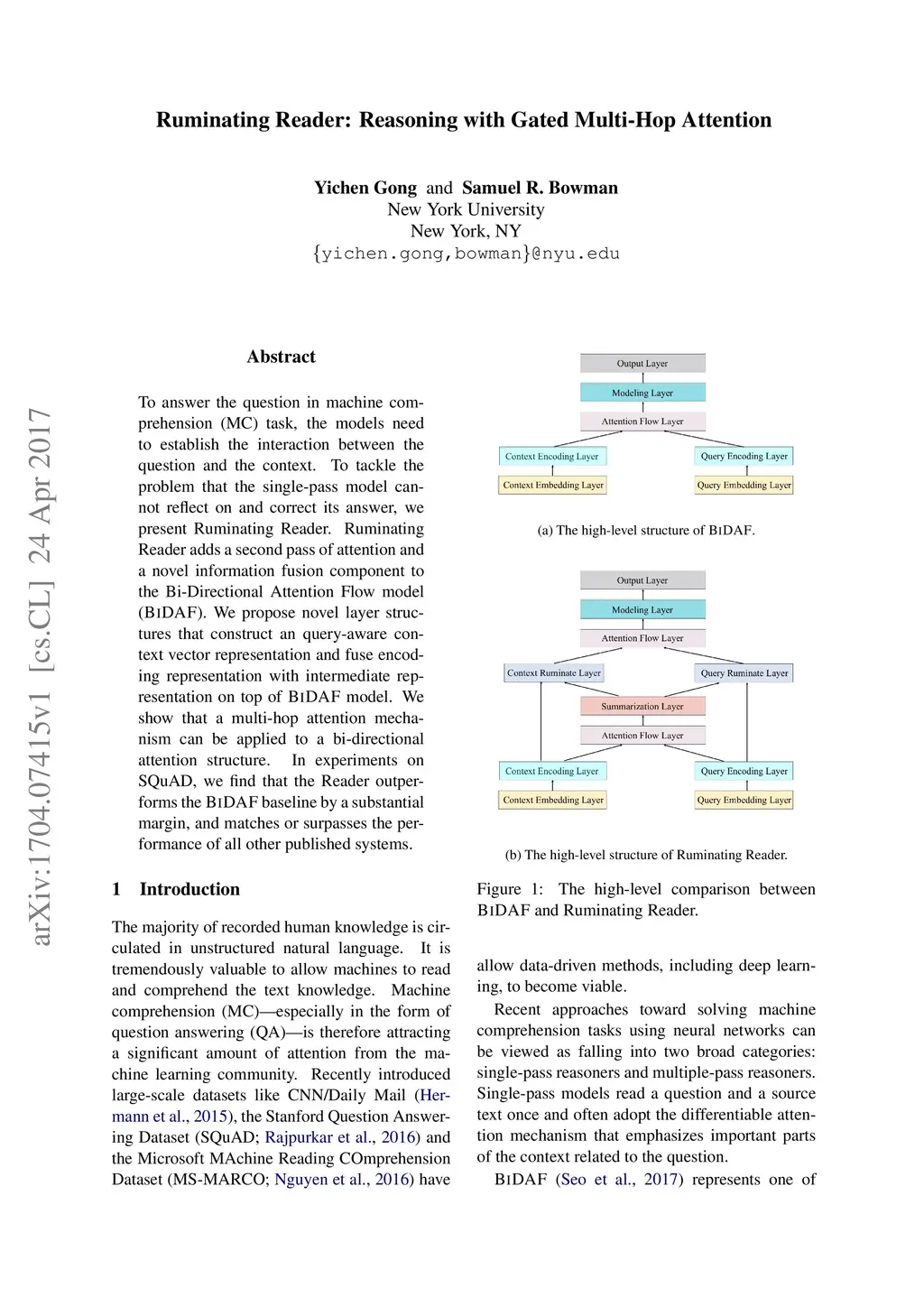 Ruminating Reader: Reasoning with Gated Multi-Hop Attention

Yichen Gong and Samuel R. Bowman
New York University
New York, NY
{yichen.gong,bowman}@nyu.edu

arXiv:1704.07415v1 [cs.CL] 24 Apr 2017

Abstract

To answer the question in machine comprehension (MC) task, the models need to establish the interaction between the question and the context. To tackle the problem that the single-pass model cannot reflect on and correct its answer, we present Ruminating Reader. Ruminating Reader adds a second pass of attention and a novel information fusion component to the Bi-Directional Attention Flow model (BIDAF). We propose novel layer structures that construct an query-aware context vector representation and fuse encoding representation with intermediate representation on top of BIDAF model. We show that a multi-hop attention mechanism can be applied to a bi-directional attention structure. In experiments on SQuAD, we find that the Reader outperforms the BIDAF baseline by a substantial margin, and matches or surpasses the performance of all other published systems.

1 Introduction

The majority of recorded human knowledge is circulated in unstructured natural language. It is tremendously valuable to allow machines to read and comprehend the text knowledge. Machine comprehension (MC)—especially in the form of question answering (QA)—is therefore attracting a significant amount of attention from the machine learning community. Recently introduced large-scale datasets like CNN/Daily Mail (Hermann et al., 2015), the Stanford Question Answering Dataset (SQuAD; Rajpurkar et al., 2016) and the Microsoft MAchine Reading COmprehension Dataset (MS-MARCO; Nguyen et al., 2016) have

Output Layer
Modeling Layer
Attention Flow Layer
Context Encoding Layer
Query Encoding Layer
Context Embedding Layer
Query Embedding Layer

(a) The high-level structure of BIDAF.

Output Layer
Modeling Layer
Attention Flow Layer
Context Ruminate Layer
Query Ruminate Layer
Summarization Layer
Attention Flow Layer
Context Encoding Layer
Query Encoding Layer
Context Embedding Layer
Query Embedding Layer

(b) The high-level structure of Ruminating Reader.

Figure 1: The high-level comparison between BIDAF and Ruminating Reader.

allow data-driven methods, including deep learning, to become viable.

Recent approaches toward solving machine comprehension tasks using neural networks can be viewed as falling into two broad categories: single-pass reasoners and multiple-pass reasoners. Single-pass models read a question and a source text once and often adopt the differentiable attention mechanism that emphasizes important parts of the context related to the question.

BIDAF (Seo et al., 2017) represents one of